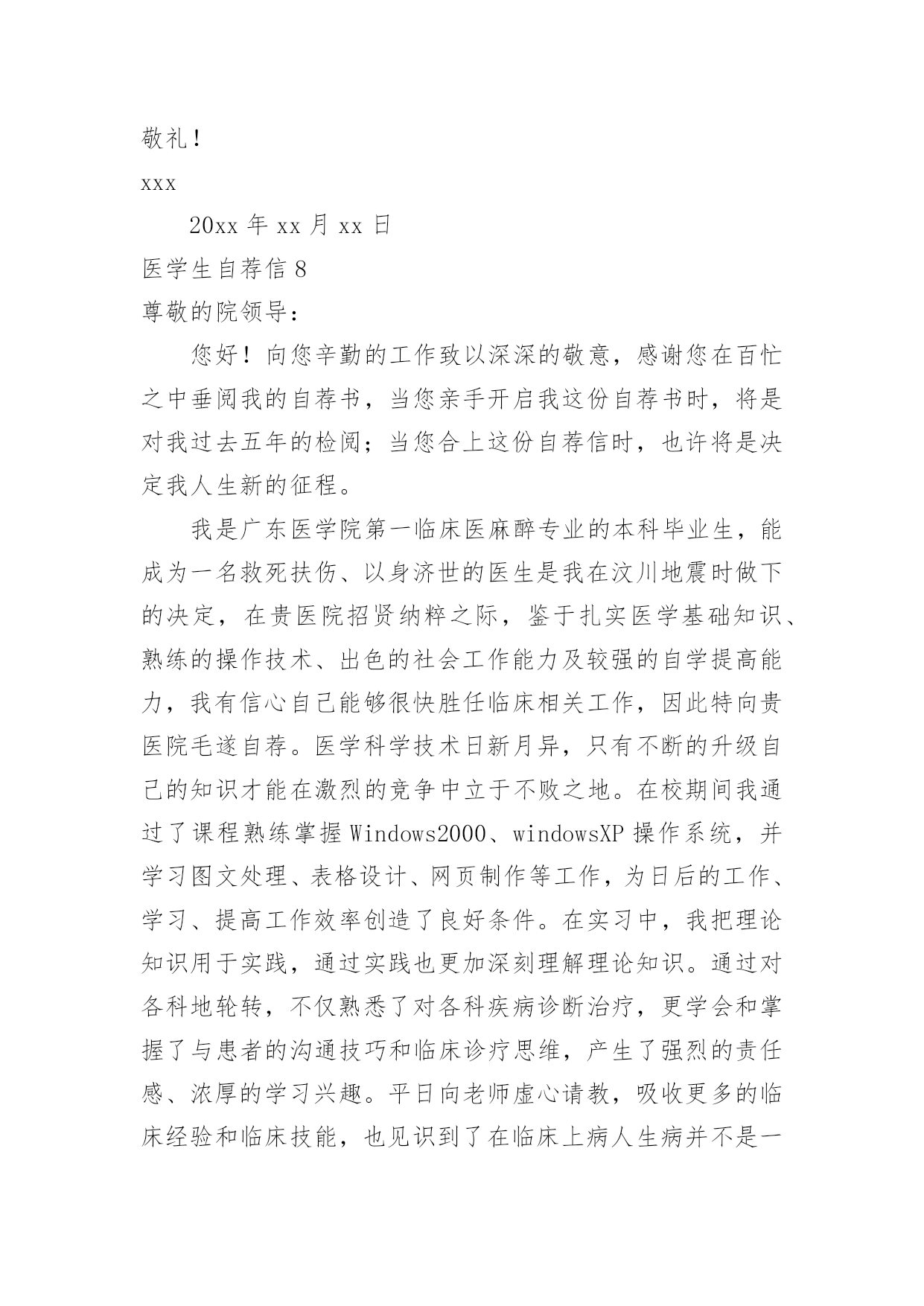 敬礼！

xxx

20xx 年 xx 月 xx 日

医学生自荐信 8

尊敬的院领导：

您好！向您辛勤的工作致以深深的敬意，感谢您在百忙之中垂阅我的自荐书，当您亲手开启我这份自荐书时，将是对我过去五年的检阅；当您合上这份自荐信时，也许将是决定我人生新的征程。

我是广东医学院第一临床医麻醉专业的本科毕业生，能成为一名救死扶伤、以身济世的医生是我在汶川地震时做下的决定，在贵医院招贤纳粹之际，鉴于扎实医学基础知识、熟练的操作技术、出色的社会工作能力及较强的自学提高能力，我有信心自己能够很快胜任临床相关工作，因此特向贵医院毛遂自荐。医学科学技术日新月异，只有不断的升级自己的知识才能在激烈的竞争中立于不败之地。在校期间我通过了课程熟练掌握 Windows2000、windowsXP 操作系统，并学习图文处理、表格设计、网页制作等工作，为日后的工作、学习、提高工作效率创造了良好条件。在实习中，我把理论知识用于实践，通过实践也更加深刻理解理论知识。通过对各科地轮转，不仅熟悉了对各科疾病诊断治疗，更学会和掌握了与患者的沟通技巧和临床诊疗思维，产生了强烈的责任感、浓厚的学习兴趣。平日向老师虚心请教，吸收更多的临床经验和临床技能，也见识到了在临床上病人生病并不是一